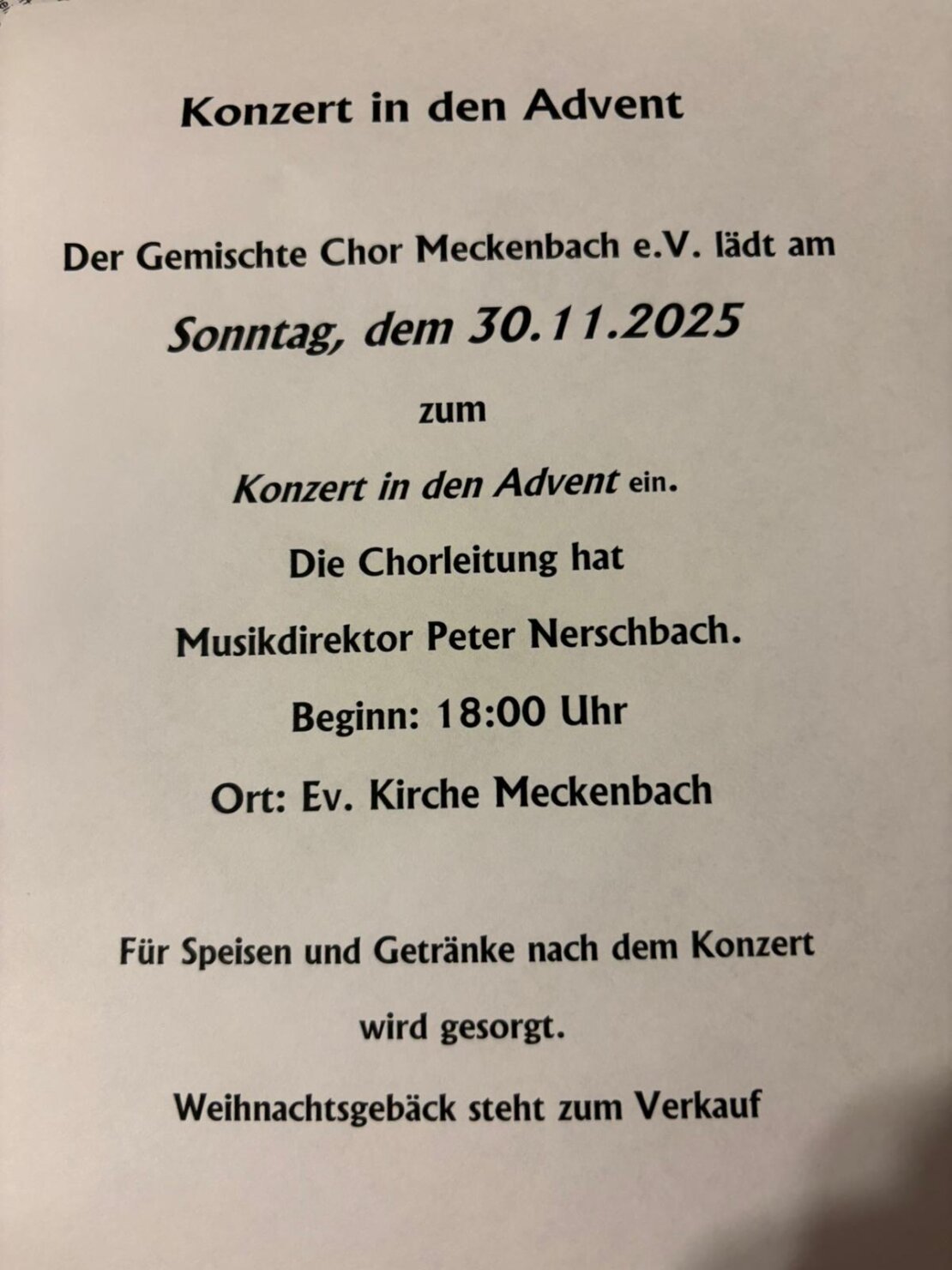 Konzert in den Advent

Der Gemischte Chor Meckenbach e.V. lädt am

Sonntag, dem 30.11.2025

zum

Konzert in den Advent ein.

Die Chorleitung hat

Musikdirektor Peter Nerschbach.

Beginn: 18:00 Uhr

Ort: Ev. Kirche Meckenbach

Für Speisen und Getränke nach dem Konzert

wird gesorgt.

Weihnachtsgebäck steht zum Verkauf